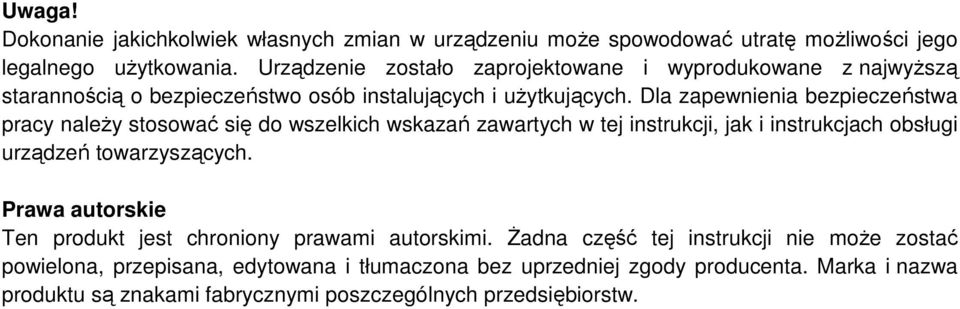 Uwaga!
Dokonanie jakichkolwiek własnych zmian w urządzeniu może spowodować utratę możliwości jego legalnego użytkowania. Urządzenie zostało zaprojektowane i wyprodukowane z najwyższą starannością o bezpieczeństwo osób instalujących i użytkujących. Dla zapewnienia bezpieczeństwa pracy należy stosować się do wszelkich wskazań zawartych w tej instrukcji, jak i instrukcjach obsługi urządzeń towarzyszących.

Prawa autorskie
Ten produkt jest chroniony prawami autorskimi. Żadna część tej instrukcji nie może zostać powielona, przepisana, edytowana i tłumaczona bez uprzedniej zgody producenta. Marka i nazwa produktu są znakami fabrycznymi poszczególnych przedsiębiorstw.